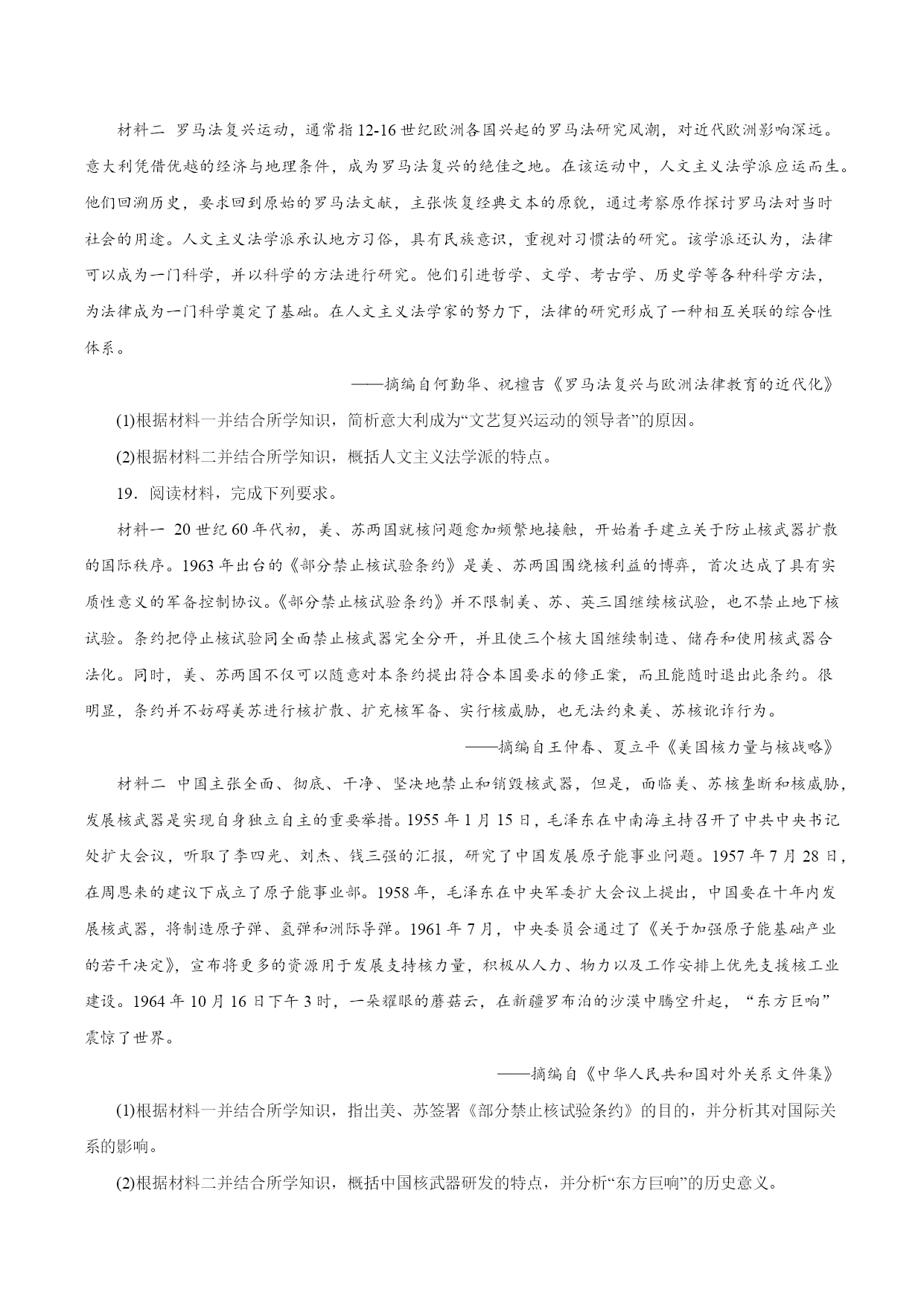 材料二 罗马法复兴运动，通常指12-16世纪欧洲各国兴起的罗马法研究风潮，对近代欧洲影响深远。意大利凭借优越的经济与地理条件，成为罗马法复兴的绝佳之地。在该运动中，人文主义法学派应运而生。他们回溯历史，要求回到原始的罗马法文献，主张恢复经典文本的原貌，通过考察原作探讨罗马法对当时社会的用途。人文主义法学派承认地方习俗，具有民族意识，重视对习惯法的研究。该学派还认为，法律可以成为一门科学，并以科学的方法进行研究。他们引进哲学、文学、考古学、历史学等各种科学方法，为法律成为一门科学奠定了基础。在人文主义法学家的努力下，法律的研究形成了一种相互关联的综合性体系。

——摘编自何勤华、祝檀吉《罗马法复兴与欧洲法律教育的近代化》

(1)根据材料一并结合所学知识，简析意大利成为“文艺复兴运动的领导者”的原因。

(2)根据材料二并结合所学知识，概括人文主义法学派的特点。

19．阅读材料，完成下列要求。

材料一 20世纪60年代初，美、苏两国就核问题愈加频繁地接触，开始着手建立关于防止核武器扩散的国际秩序。1963年出台的《部分禁止核试验条约》是美、苏两国围绕核利益的博弈，首次达成了具有实质性意义的军备控制协议。《部分禁止核试验条约》并不限制美、苏、英三国继续核试验，也不禁止地下核试验。条约把停止核试验同全面禁止核武器完全分开，并且使三个核大国继续制造、储存和使用核武器合法化。同时，美、苏两国不仅可以随意对本条约提出符合本国要求的修正案，而且能随时退出此条约。很明显，条约并不妨碍美苏进行核扩散、扩充核军备、实行核威胁，也无法约束美、苏核讹诈行为。

——摘编自王仲春、夏立平《美国核力量与核战略》

材料二 中国主张全面、彻底、干净、坚决地禁止和销毁核武器，但是，面临美、苏核垄断和核威胁，发展核武器是实现自身独立自主的重要举措。1955年1月15日，毛泽东在中南海主持召开了中共中央书记处扩大会议，听取了李四光、刘杰、钱三强的汇报，研究了中国发展原子能事业问题。1957年7月28日，在周恩来的建议下成立了原子能事业部。1958年，毛泽东在中央军委扩大会议上提出，中国要在十年内发展核武器，将制造原子弹、氢弹和洲际导弹。1961年7月，中央委员会通过了《关于加强原子能基础产业的若干决定》，宣布将更多的资源用于发展支持核力量，积极从人力、物力以及工作安排上优先支援核工业建设。1964年10月16日下午3时，一朵耀眼的蘑菇云，在新疆罗布泊的沙漠中腾空升起，“东方巨响”震惊了世界。

——摘编自《中华人民共和国对外关系文件集》

(1)根据材料一并结合所学知识，指出美、苏签署《部分禁止核试验条约》的目的，并分析其对国际关系的影响。

(2)根据材料二并结合所学知识，概括中国核武器研发的特点，并分析“东方巨响”的历史意义。